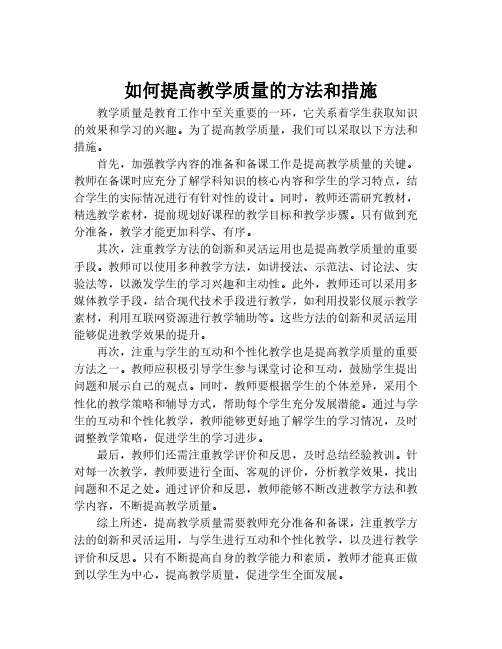 如何提高教学质量的方法和措施

教学质量是教育工作中至关重要的一环，它关系着学生获取知识的效果和学习的兴趣。为了提高教学质量，我们可以采取以下方法和措施。

首先，加强教学内容的准备和备课工作是提高教学质量的关键。教师在备课时应充分了解学科知识的核心内容和学生的学习特点，结合学生的实际情况进行有针对性的设计。同时，教师还需研究教材，精选教学素材，提前规划好课程的教学目标和教学步骤。只有做到充分准备，教学才能更加科学、有序。

其次，注重教学方法的创新和灵活运用也是提高教学质量的重要手段。教师可以使用多种教学方法，如讲授法、示范法、讨论法、实验法等，以激发学生的学习兴趣和主动性。此外，教师还可以采用多媒体教学手段，结合现代技术手段进行教学，如利用投影仪展示教学素材，利用互联网资源进行教学辅助等。这些方法的创新和灵活运用能够促进教学效果的提升。

再次，注重与学生的互动和个性化教学也是提高教学质量的重要方法之一。教师应积极引导学生参与课堂讨论和互动，鼓励学生提出问题和展示自己的观点。同时，教师要根据学生的个体差异，采用个性化的教学策略和辅导方式，帮助每个学生充分发展潜能。通过与学生的互动和个性化教学，教师能够更好地了解学生的学习情况，及时调整教学策略，促进学生的学习进步。

最后，教师们还需注重教学评价和反思，及时总结经验教训。针对每一次教学，教师要进行全面、客观的评价，分析教学效果，找出问题和不足之处。通过评价和反思，教师能够不断改进教学方法和教学内容，不断提高教学质量。

综上所述，提高教学质量需要教师充分准备和备课，注重教学方法的创新和灵活运用，与学生进行互动和个性化教学，以及进行教学评价和反思。只有不断提高自身的教学能力和素质，教师才能真正做到以学生为中心，提高教学质量，促进学生全面发展。